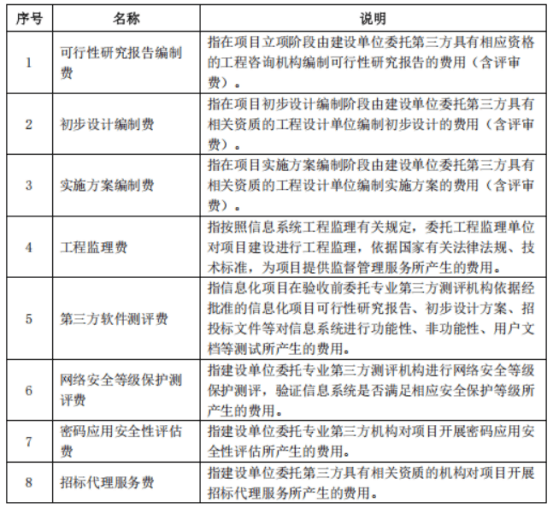 | 序号 | 名称 | 说明 |
|---|---|---|
| 1 | 可行性研究报告编制费 | 指在项目立项阶段由建设单位委托第三方具有相应资格的工程咨询机构编制可行性研究报告的费用（含评审费）。 |
| 2 | 初步设计编制费 | 指在项目初步设计编制阶段由建设单位委托第三方具有相关资质的工程设计单位编制初步设计的费用（含评审费）。 |
| 3 | 实施方案编制费 | 指在项目实施方案编制阶段由建设单位委托第三方具有相关资质的工程设计单位编制实施方案的费用（含评审费）。 |
| 4 | 工程监理费 | 指按照信息系统工程监理有关规定，委托工程监理单位对项目建设进行工程监理，依据国家有关法律法规、技术标准，为项目提供监督管理服务所产生的费用。 |
| 5 | 第三方软件测评费 | 指信息化项目在验收前委托专业第三方测评机构依据经批准的信息化项目可行性研究报告、初步设计方案、招投标文件等对信息系统进行功能性、非功能性、用户文档等测试所产生的费用。 |
| 6 | 网络安全等级保护测评费 | 指建设单位委托专业第三方测评机构进行网络安全等级保护测评，验证信息系统是否满足相应安全保护等级所产生的费用。 |
| 7 | 密码应用安全性评估费 | 指建设单位委托专业第三方机构对项目开展密码应用安全性评估所产生的费用。 |
| 8 | 招标代理服务费 | 指建设单位委托第三方具有相关资质的机构对项目开展招标代理服务所产生的费用。 |